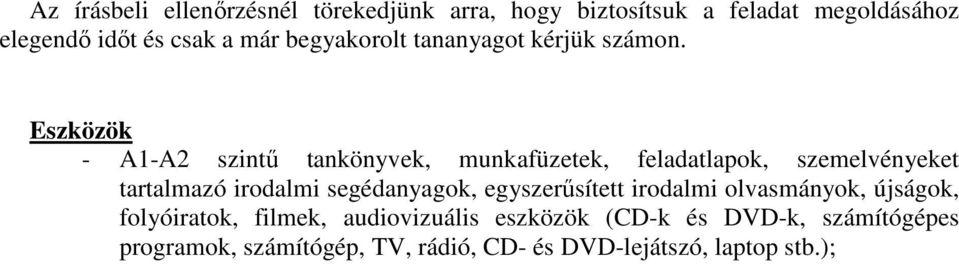 Az írásbeli ellenőrzésnél törekedjünk arra, hogy biztosítsuk a feladat megoldásához elegendő időt és csak a már begyakorolt tananyagot kérjük számon.

Eszközök

- A1-A2 szintű tankönyvek, munkafüzetek, feladatlapok, szemelvényeket tartalmazó irodalmi segédanyagok, egyszerűsített irodalmi olvasmányok, újságok, folyóiratok, filmek, audiovizuális eszközök (CD-k és DVD-k, számítógépes programok, számítógép, TV, rádió, CD- és DVD-lejátszó, laptop stb.);